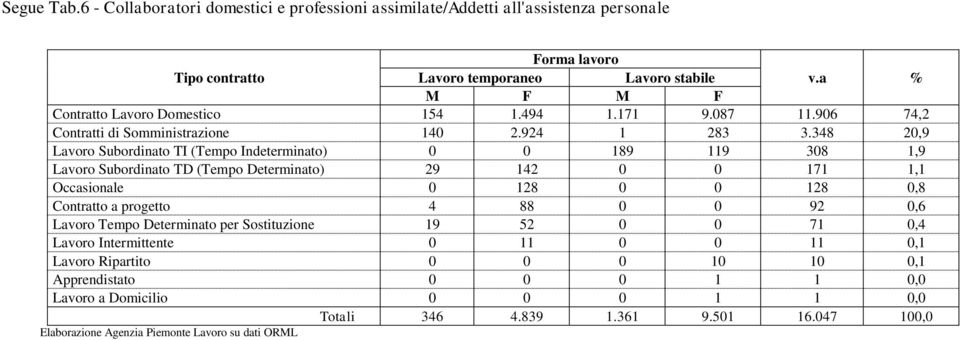 Segue Tab.6 - Collaboratori domestici e professioni assimilate/Addetti all'assistenza personale

| Tipo contratto | Forma lavoro | | | | v.a | % |
|---|---|---|---|---|---|---|
| | Lavoro temporaneo | | Lavoro stabile | | | |
| | M | F | M | F | | |
| Contratto Lavoro Domestico | 154 | 1.494 | 1.171 | 9.087 | 11.906 | 74,2 |
| Contratti di Somministrazione | 140 | 2.924 | 1 | 283 | 3.348 | 20,9 |
| Lavoro Subordinato TI (Tempo Indeterminato) | 0 | 0 | 189 | 119 | 308 | 1,9 |
| Lavoro Subordinato TD (Tempo Determinato) | 29 | 142 | 0 | 0 | 171 | 1,1 |
| Occasionale | 0 | 128 | 0 | 0 | 128 | 0,8 |
| Contratto a progetto | 4 | 88 | 0 | 0 | 92 | 0,6 |
| Lavoro Tempo Determinato per Sostituzione | 19 | 52 | 0 | 0 | 71 | 0,4 |
| Lavoro Intermittente | 0 | 11 | 0 | 0 | 11 | 0,1 |
| Lavoro Ripartito | 0 | 0 | 0 | 10 | 10 | 0,1 |
| Apprendistato | 0 | 0 | 0 | 1 | 1 | 0,0 |
| Lavoro a Domicilio | 0 | 0 | 0 | 1 | 1 | 0,0 |
| Totali | 346 | 4.839 | 1.361 | 9.501 | 16.047 | 100,0 |

Elaborazione Agenzia Piemonte Lavoro su dati ORML